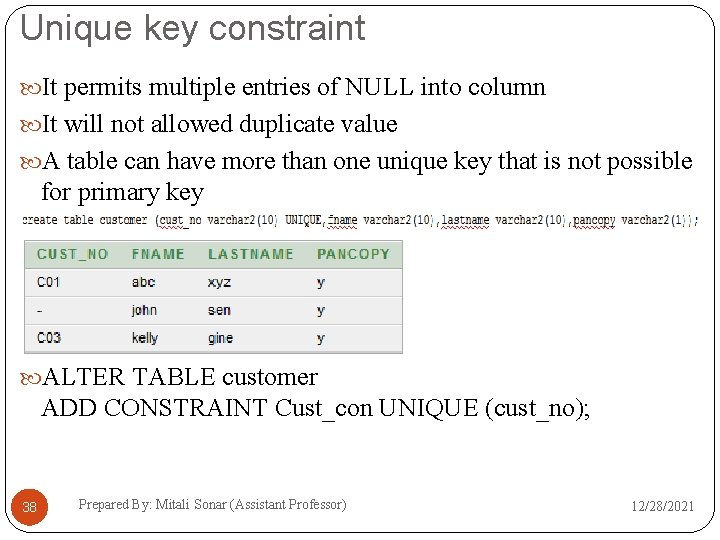 Unique key constraint

It permits multiple entries of NULL into column

It will not allowed duplicate value

A table can have more than one unique key that is not possible for primary key

create table customer (cust_no varchar2(10) UNIQUE,fname varchar2(10),lastname varchar2(10),pancopy varchar2(1));

| CUST_NO | FNAME | LASTNAME | PANCOPY |
|---|---|---|---|
| C01 | abc | xyz | y |
| - | john | sen | y |
| C03 | kelly | gine | y |

ALTER TABLE customer ADD CONSTRAINT Cust_con UNIQUE (cust_no);

38 Prepared By: Mitali Sonar (Assistant Professor) 12/28/2021